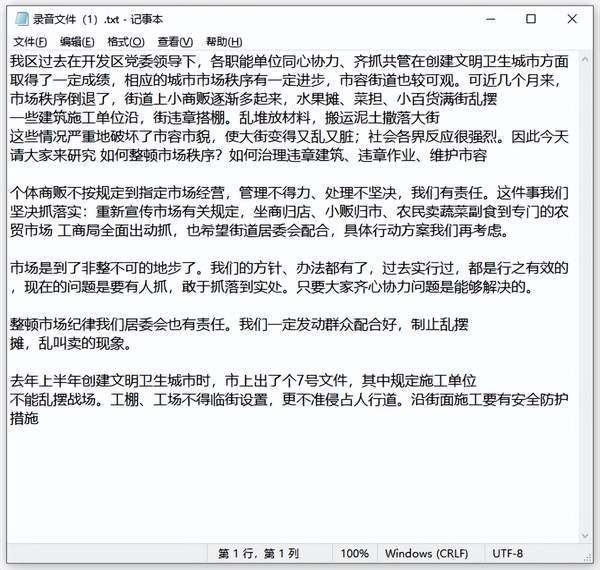 录音文件（1）.txt - 记事本

文件(F) 编辑(E) 格式(O) 查看(V) 帮助(H)

我区过去在开发区党委领导下，各职能单位同心协力、齐抓共管在创建文明卫生城市方面取得了一定成绩，相应的城市市场秩序有一定进步，市容街道也较可观。可近几个月来，市场秩序倒退了，街道上小商贩逐渐多起来，水果摊、菜担、小百货满街乱摆
一些建筑施工单位沿，街违章搭棚。乱堆放材料，搬运泥土撒落大街
这些情况严重地破坏了市容市貌，使大街变得又乱又脏；社会各界反应很强烈。因此今天请大家来研究 如何整顿市场秩序？如何治理违章建筑、违章作业、维护市容

个体商贩不按规定到指定市场经营，管理不得力、处理不坚决，我们有责任。这件事我们坚决抓落实：重新宣传市场有关规定，坐商归店、小贩归市、农民卖蔬菜副食到专门的农贸市场 工商局全面出动抓，也希望街道居委会配合，具体行动方案我们再考虑。

市场是到了非整不可的地步了。我们的方针、办法都有了，过去实行过，都是行之有效的，现在的问题是要有人抓，敢于抓落到实处。只要大家齐心协力问题是能够解决的。

整顿市场纪律我们居委会也有责任。我们一定发动群众配合好，制止乱摆
摊，乱叫卖的现象。

去年上半年创建文明卫生城市时，市上出了个7号文件，其中规定施工单位
不能乱摆战场。工棚、工场不得临街设置，更不准侵占人行道。沿街面施工要有安全防护措施

第 1 行，第 1 列 100% Windows (CRLF) UTF-8